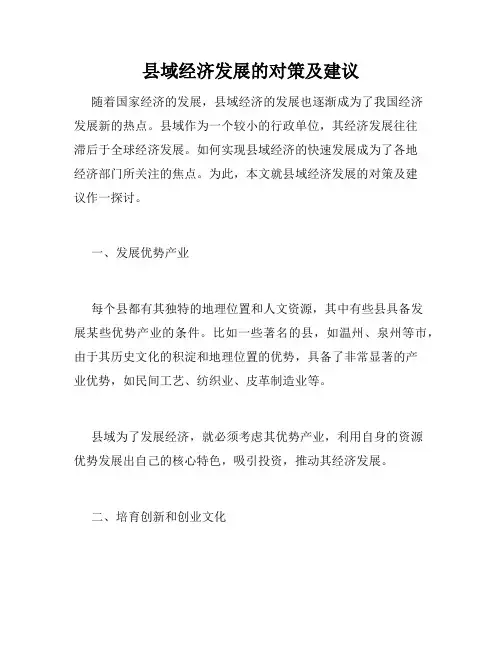 县域经济发展的对策及建议

随着国家经济的发展，县域经济的发展也逐渐成为了我国经济发展新的热点。县域作为一个较小的行政单位，其经济发展往往滞后于全球经济发展。如何实现县域经济的快速发展成为了各地经济部门所关注的焦点。为此，本文就县域经济发展的对策及建议作一探讨。

一、发展优势产业

每个县都有其独特的地理位置和人文资源，其中有些县具备发展某些优势产业的条件。比如一些著名的县，如温州、泉州等市，由于其历史文化的积淀和地理位置的优势，具备了非常显著的产业优势，如民间工艺、纺织业、皮革制造业等。

县域为了发展经济，就必须考虑其优势产业，利用自身的资源优势发展出自己的核心特色，吸引投资，推动其经济发展。

二、培育创新和创业文化